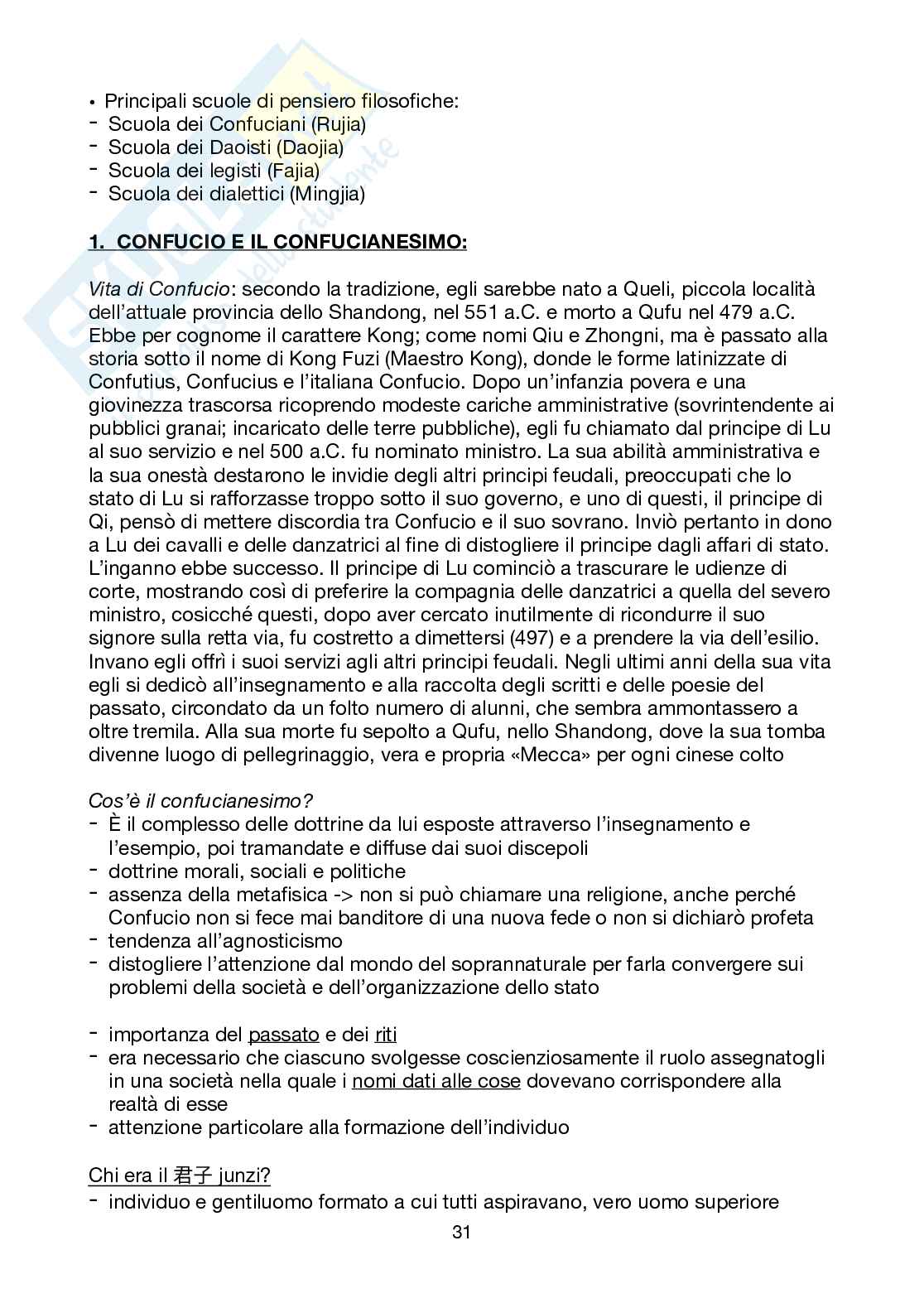 • Principali scuole di pensiero filosofiche:
- Scuola dei Confuciani (Rujia)
- Scuola dei Daoisti (Daojia)
- Scuola dei legisti (Fajia)
- Scuola dei dialettici (Mingjia)

1. CONFUCIO E IL CONFUCIANESIMO:

Vita di Confucio: secondo la tradizione, egli sarebbe nato a Queli, piccola località dell'attuale provincia dello Shandong, nel 551 a.C. e morto a Qufu nel 479 a.C. Ebbe per cognome il carattere Kong; come nomi Qiu e Zhongni, ma è passato alla storia sotto il nome di Kong Fuzi (Maestro Kong), donde le forme latinizzate di Confutius, Confucius e l'italiana Confucio. Dopo un'infanzia povera e una giovinezza trascorsa ricoprendo modeste cariche amministrative (sovrintendente ai pubblici granai; incaricato delle terre pubbliche), egli fu chiamato dal principe di Lu al suo servizio e nel 500 a.C. fu nominato ministro. La sua abilità amministrativa e la sua onestà destarono le invidie degli altri principi feudali, preoccupati che lo stato di Lu si rafforzasse troppo sotto il suo governo, e uno di questi, il principe di Qi, pensò di mettere discordia tra Confucio e il suo sovrano. Inviò pertanto in dono a Lu dei cavalli e delle danzatrici al fine di distogliere il principe dagli affari di stato. L'inganno ebbe successo. Il principe di Lu cominciò a trascurare le udienze di corte, mostrando così di preferire la compagnia delle danzatrici a quella del severo ministro, cosicché questi, dopo aver cercato inutilmente di ricondurre il suo signore sulla retta via, fu costretto a dimettersi (497) e a prendere la via dell'esilio. Invano egli offrì i suoi servizi agli altri principi feudali. Negli ultimi anni della sua vita egli si dedicò all'insegnamento e alla raccolta degli scritti e delle poesie del passato, circondato da un folto numero di alunni, che sembra ammontassero a oltre tremila. Alla sua morte fu sepolto a Qufu, nello Shandong, dove la sua tomba divenne luogo di pellegrinaggio, vera e propria «Mecca» per ogni cinese colto

Cos'è il confucianesimo?
- È il complesso delle dottrine da lui esposte attraverso l'insegnamento e l'esempio, poi tramandate e diffuse dai suoi discepoli
- dottrine morali, sociali e politiche
- assenza della metafisica -> non si può chiamare una religione, anche perché Confucio non si fece mai banditore di una nuova fede o non si dichiarò profeta
- tendenza all'agnosticismo
- distogliere l'attenzione dal mondo del soprannaturale per farla convergere sui problemi della società e dell'organizzazione dello stato

- importanza del passato e dei riti
- era necessario che ciascuno svolgesse coscienziosamente il ruolo assegnatogli in una società nella quale i nomi dati alle cose dovevano corrispondere alla realtà di esse
- attenzione particolare alla formazione dell'individuo

Chi era il 君子 junzi?
- individuo e gentiluomo formato a cui tutti aspiravano, vero uomo superiore

31